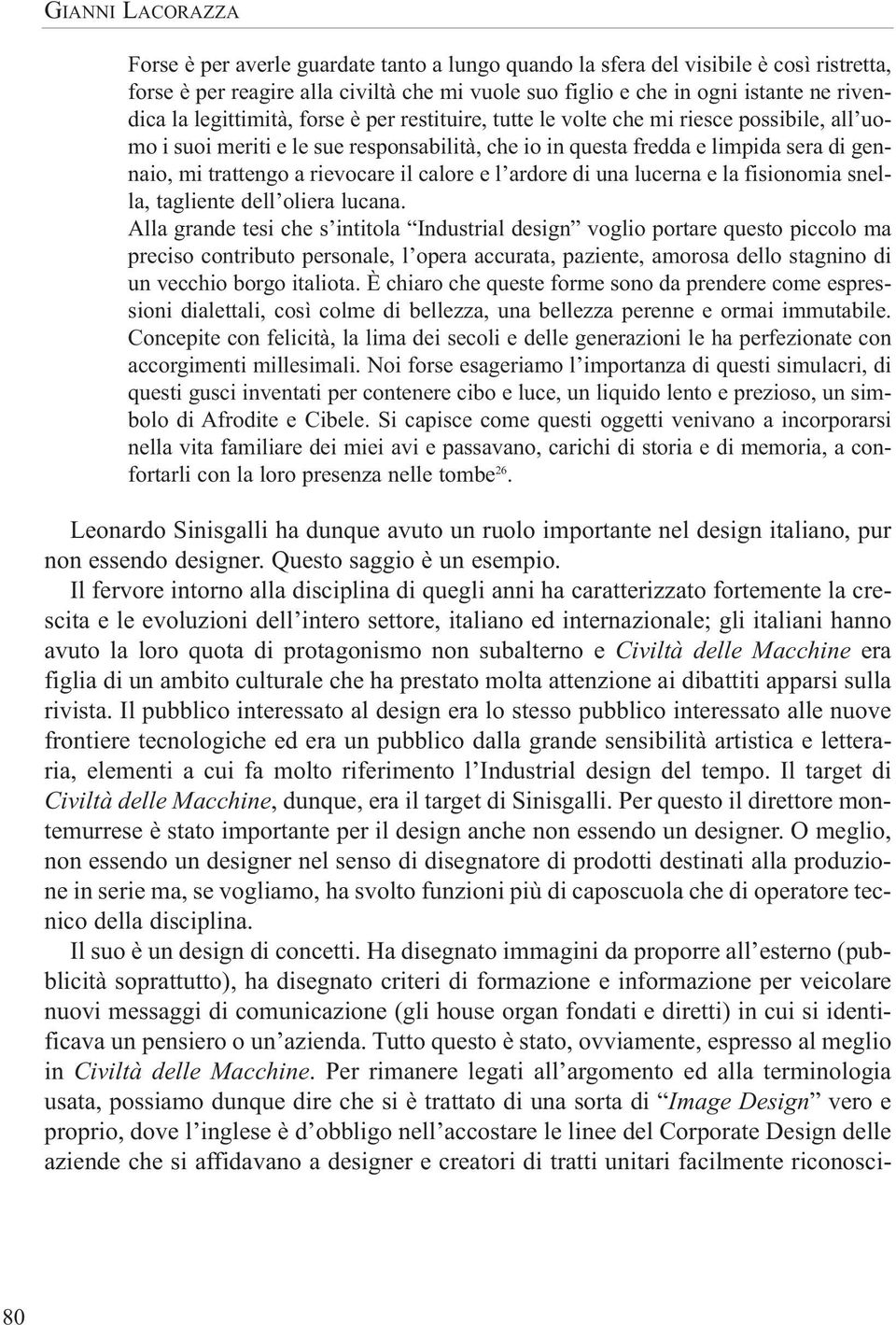 GIANNI LACORAZZA

Forse è per averle guardate tanto a lungo quando la sfera del visibile è così ristretta, forse è per reagire alla civiltà che mi vuole suo figlio e che in ogni istante ne rivendica la legittimità, forse è per restituire, tutte le volte che mi riesce possibile, all'uomo i suoi meriti e le sue responsabilità, che io in questa fredda e limpida sera di gennaio, mi trattengo a rievocare il calore e l'ardore di una lucerna e la fisionomia snella, tagliente dell'oliera lucana.
Alla grande tesi che s'intitola "Industrial design" voglio portare questo piccolo ma preciso contributo personale, l'opera accurata, paziente, amorosa dello stagnino di un vecchio borgo italiota. È chiaro che queste forme sono da prendere come espressioni dialettali, così colme di bellezza, una bellezza perenne e ormai immutabile. Concepite con felicità, la lima dei secoli e delle generazioni le ha perfezionate con accorgimenti millesimali. Noi forse esageriamo l'importanza di questi simulacri, di questi gusci inventati per contenere cibo e luce, un liquido lento e prezioso, un simbolo di Afrodite e Cibele. Si capisce come questi oggetti venivano a incorporarsi nella vita familiare dei miei avi e passavano, carichi di storia e di memoria, a confortarli con la loro presenza nelle tombe$^{26}$.

Leonardo Sinisgalli ha dunque avuto un ruolo importante nel design italiano, pur non essendo designer. Questo saggio è un esempio.
Il fervore intorno alla disciplina di quegli anni ha caratterizzato fortemente la crescita e le evoluzioni dell'intero settore, italiano ed internazionale; gli italiani hanno avuto la loro quota di protagonismo non subalterno e Civiltà delle Macchine era figlia di un ambito culturale che ha prestato molta attenzione ai dibattiti apparsi sulla rivista. Il pubblico interessato al design era lo stesso pubblico interessato alle nuove frontiere tecnologiche ed era un pubblico dalla grande sensibilità artistica e letteraria, elementi a cui fa molto riferimento l'Industrial design del tempo. Il target di Civiltà delle Macchine, dunque, era il target di Sinisgalli. Per questo il direttore montemurrese è stato importante per il design anche non essendo un designer. O meglio, non essendo un designer nel senso di disegnatore di prodotti destinati alla produzione in serie ma, se vogliamo, ha svolto funzioni più di caposcuola che di operatore tecnico della disciplina.
Il suo è un design di concetti. Ha disegnato immagini da proporre all'esterno (pubblicità soprattutto), ha disegnato criteri di formazione e informazione per veicolare nuovi messaggi di comunicazione (gli house organ fondati e diretti) in cui si identificava un pensiero o un'azienda. Tutto questo è stato, ovviamente, espresso al meglio in Civiltà delle Macchine. Per rimanere legati all'argomento ed alla terminologia usata, possiamo dunque dire che si è trattato di una sorta di "Image Design" vero e proprio, dove l'inglese è d'obbligo nell'accostare le linee del Corporate Design delle aziende che si affidavano a designer e creatori di tratti unitari facilmente riconosci-

80